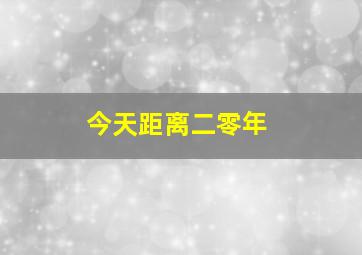 今天距离二零年